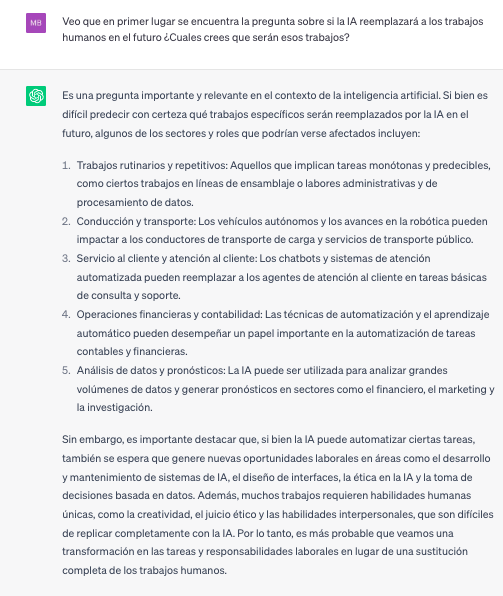 MB

Veo que en primer lugar se encuentra la pregunta sobre si la IA reemplazará a los trabajos humanos en el futuro ¿Cuales crees que serán esos trabajos?

Es una pregunta importante y relevante en el contexto de la inteligencia artificial. Si bien es difícil predecir con certeza qué trabajos específicos serán reemplazados por la IA en el futuro, algunos de los sectores y roles que podrían verse afectados incluyen:

1. Trabajos rutinarios y repetitivos: Aquellos que implican tareas monótonas y predecibles, como ciertos trabajos en líneas de ensamblaje o labores administrativas y de procesamiento de datos.
2. Conducción y transporte: Los vehículos autónomos y los avances en la robótica pueden impactar a los conductores de transporte de carga y servicios de transporte público.
3. Servicio al cliente y atención al cliente: Los chatbots y sistemas de atención automatizada pueden reemplazar a los agentes de atención al cliente en tareas básicas de consulta y soporte.
4. Operaciones financieras y contabilidad: Las técnicas de automatización y el aprendizaje automático pueden desempeñar un papel importante en la automatización de tareas contables y financieras.
5. Análisis de datos y pronósticos: La IA puede ser utilizada para analizar grandes volúmenes de datos y generar pronósticos en sectores como el financiero, el marketing y la investigación.

Sin embargo, es importante destacar que, si bien la IA puede automatizar ciertas tareas, también se espera que genere nuevas oportunidades laborales en áreas como el desarrollo y mantenimiento de sistemas de IA, el diseño de interfaces, la ética en la IA y la toma de decisiones basada en datos. Además, muchos trabajos requieren habilidades humanas únicas, como la creatividad, el juicio ético y las habilidades interpersonales, que son difíciles de replicar completamente con la IA. Por lo tanto, es más probable que veamos una transformación en las tareas y responsabilidades laborales en lugar de una sustitución completa de los trabajos humanos.